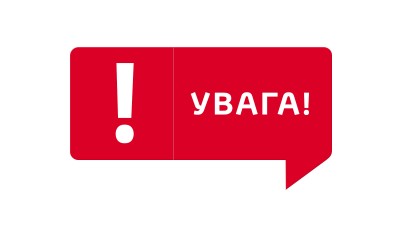 !

УВАГА!